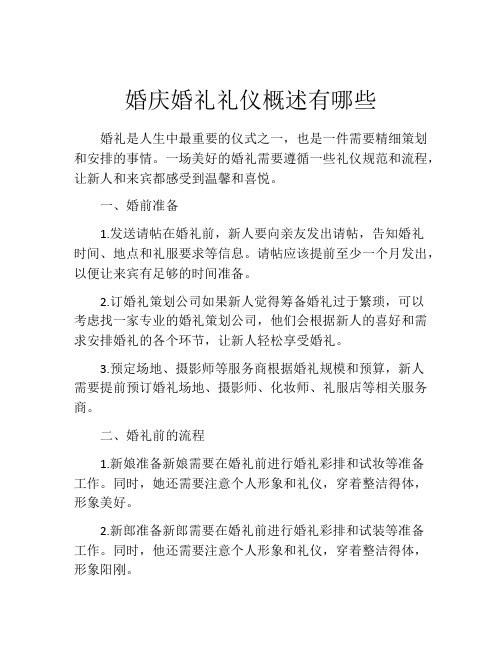 婚庆婚礼礼仪概述有哪些

婚礼是人生中最重要的仪式之一，也是一件需要精细策划和安排的事情。一场美好的婚礼需要遵循一些礼仪规范和流程，让新人和来宾都感受到温馨和喜悦。

一、婚前准备

1.发送请帖在婚礼前，新人要向亲友发出请帖，告知婚礼时间、地点和礼服要求等信息。请帖应该提前至少一个月发出，以便让来宾有足够的时间准备。

2.订婚礼策划公司如果新人觉得筹备婚礼过于繁琐，可以考虑找一家专业的婚礼策划公司，他们会根据新人的喜好和需求安排婚礼的各个环节，让新人轻松享受婚礼。

3.预定场地、摄影师等服务商根据婚礼规模和预算，新人需要提前预订婚礼场地、摄影师、化妆师、礼服店等相关服务商。

二、婚礼前的流程

1.新娘准备新娘需要在婚礼前进行婚礼彩排和试妆等准备工作。同时，她还需要注意个人形象和礼仪，穿着整洁得体，形象美好。

2.新郎准备新郎需要在婚礼前进行婚礼彩排和试装等准备工作。同时，他还需要注意个人形象和礼仪，穿着整洁得体，形象阳刚。